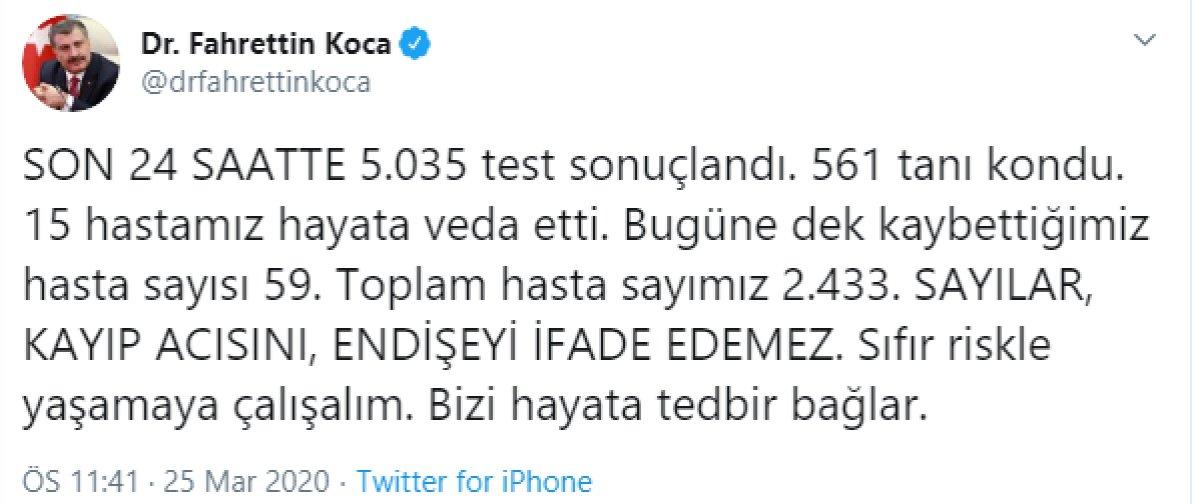 Dr. Fahrettin Koca
@drfahrettinkoca

SON 24 SAATTE 5.035 test sonuçlandı. 561 tanı kondu. 15 hastamız hayata veda etti. Bugüne dek kaybettiğimiz hasta sayısı 59. Toplam hasta sayımız 2.433. SAYILAR, KAYIP ACISINI, ENDİŞEYİ İFADE EDEMEZ. Sıfır riskle yaşamaya çalışalım. Bizi hayata tedbir bağlar.

ÖS 11:41 · 25 Mar 2020 · Twitter for iPhone